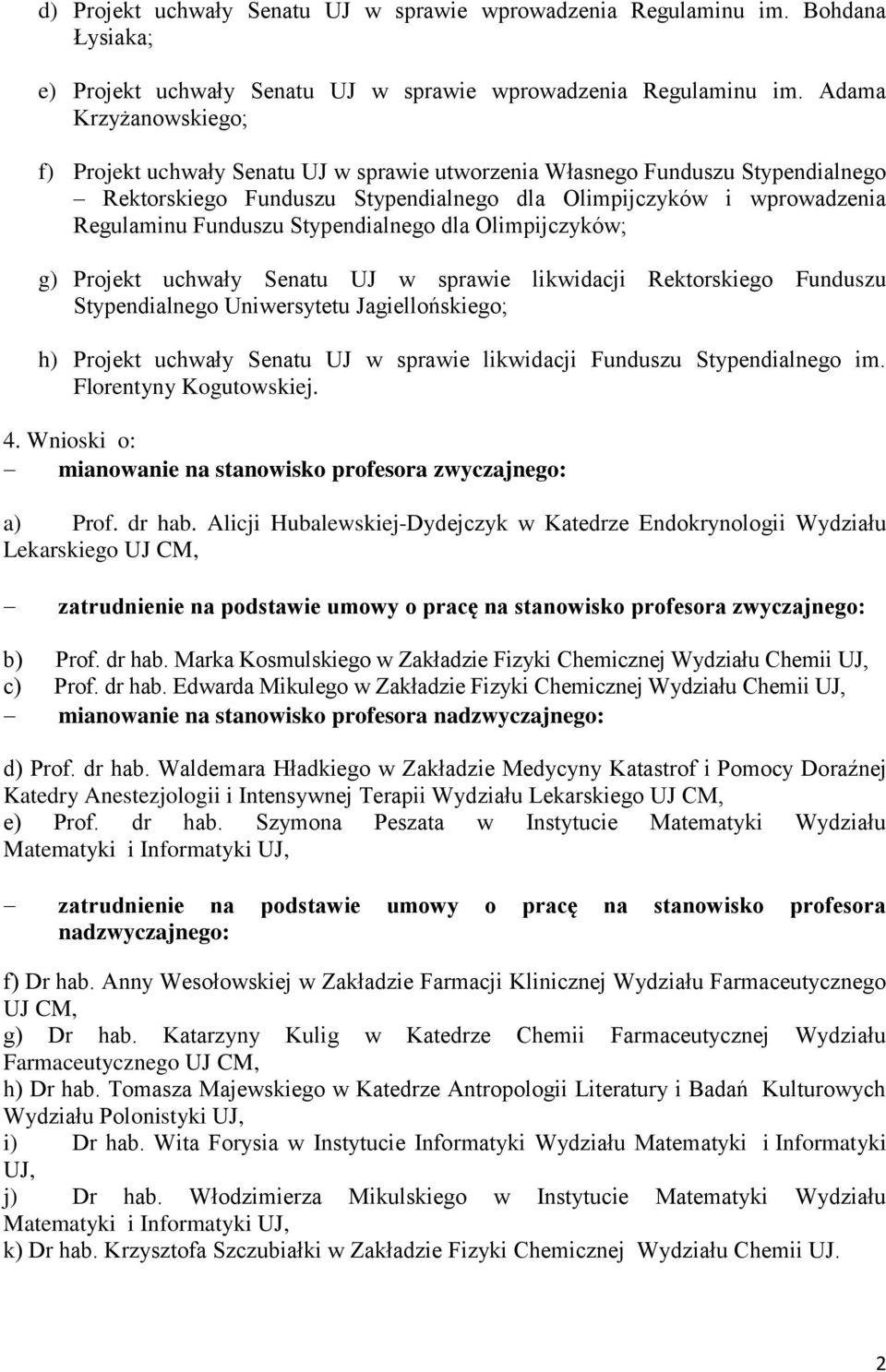 d) Projekt uchwały Senatu UJ w sprawie wprowadzenia Regulaminu im. Bohdana Łysiaka;

e) Projekt uchwały Senatu UJ w sprawie wprowadzenia Regulaminu im. Adama Krzyżanowskiego;

f) Projekt uchwały Senatu UJ w sprawie utworzenia Własnego Funduszu Stypendialnego – Rektorskiego Funduszu Stypendialnego dla Olimpijczyków i wprowadzenia Regulaminu Funduszu Stypendialnego dla Olimpijczyków;

g) Projekt uchwały Senatu UJ w sprawie likwidacji Rektorskiego Funduszu Stypendialnego Uniwersytetu Jagiellońskiego;

h) Projekt uchwały Senatu UJ w sprawie likwidacji Funduszu Stypendialnego im. Florentyny Kogutowskiej.

4. Wnioski o:
– mianowanie na stanowisko profesora zwyczajnego:

a) Prof. dr hab. Alicji Hubalewskiej-Dydejczyk w Katedrze Endokrynologii Wydziału Lekarskiego UJ CM,

– zatrudnienie na podstawie umowy o pracę na stanowisko profesora zwyczajnego:

b) Prof. dr hab. Marka Kosmulskiego w Zakładzie Fizyki Chemicznej Wydziału Chemii UJ,
c) Prof. dr hab. Edwarda Mikulego w Zakładzie Fizyki Chemicznej Wydziału Chemii UJ,
– mianowanie na stanowisko profesora nadzwyczajnego:

d) Prof. dr hab. Waldemara Hładkiego w Zakładzie Medycyny Katastrof i Pomocy Doraźnej Katedry Anestezjologii i Intensywnej Terapii Wydziału Lekarskiego UJ CM,
e) Prof. dr hab. Szymona Peszata w Instytucie Matematyki Wydziału Matematyki i Informatyki UJ,

– zatrudnienie na podstawie umowy o pracę na stanowisko profesora nadzwyczajnego:

f) Dr hab. Anny Wesołowskiej w Zakładzie Farmacji Klinicznej Wydziału Farmaceutycznego UJ CM,
g) Dr hab. Katarzyny Kulig w Katedrze Chemii Farmaceutycznej Wydziału Farmaceutycznego UJ CM,
h) Dr hab. Tomasza Majewskiego w Katedrze Antropologii Literatury i Badań Kulturowych Wydziału Polonistyki UJ,
i) Dr hab. Wita Forysia w Instytucie Informatyki Wydziału Matematyki i Informatyki UJ,
j) Dr hab. Włodzimierza Mikulskiego w Instytucie Matematyki Wydziału Matematyki i Informatyki UJ,
k) Dr hab. Krzysztofa Szczubiałki w Zakładzie Fizyki Chemicznej Wydziału Chemii UJ.

2